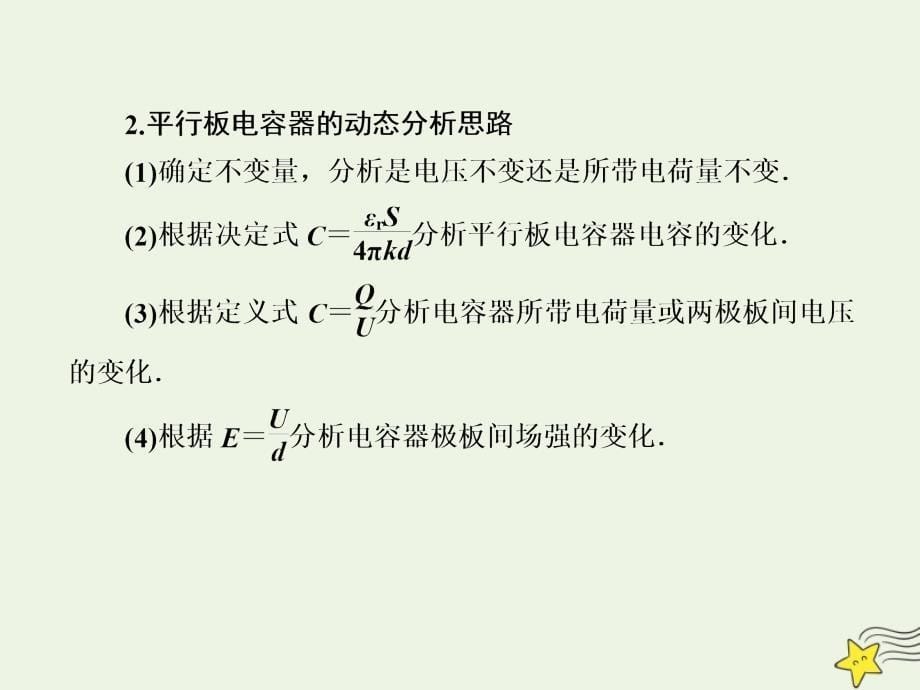 2.平行板电容器的动态分析思路

(1)确定不变量，分析是电压不变还是所带电荷量不变.

(2)根据决定式 $C=\frac{\varepsilon_r S}{4\pi kd}$分析平行板电容器电容的变化.

(3)根据定义式 $C=\frac{Q}{U}$分析电容器所带电荷量或两极板间电压的变化.

(4)根据 $E=\frac{U}{d}$分析电容器极板间场强的变化.